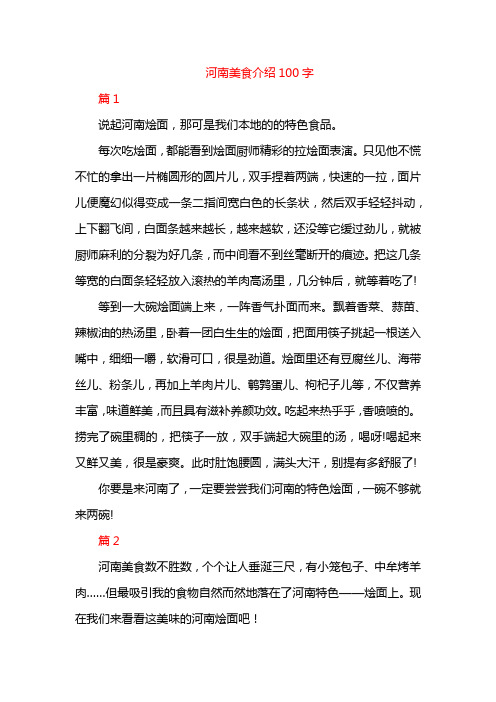 河南美食介绍100字

篇1

说起河南烩面，那可是我们本地的的特色食品。

每次吃烩面，都能看到烩面厨师精彩的拉烩面表演。只见他不慌不忙的拿出一片椭圆形的圆片儿，双手捏着两端，快速的一拉，面片儿便魔幻似得变成一条二指间宽白色的长条状，然后双手轻轻抖动，上下翻飞间，白面条越来越长，越来越软，还没等它缓过劲儿，就被厨师麻利的分裂为好几条，而中间看不到丝毫断开的痕迹。把这几条等宽的白面条轻轻放入滚热的羊肉高汤里，几分钟后，就等着吃了!

等到一大碗烩面端上来，一阵香气扑面而来。飘着香菜、蒜苗、辣椒油的热汤里，卧着一团白生生的烩面，把面用筷子挑起一根送入嘴中，细细一嚼，软滑可口，很是劲道。烩面里还有豆腐丝儿、海带丝儿、粉条儿，再加上羊肉片儿、鹌鹑蛋儿、枸杞子儿等，不仅营养丰富，味道鲜美，而且具有滋补养颜功效。吃起来热乎乎，香喷喷的。捞完了碗里稠的，把筷子一放，双手端起大碗里的汤，喝呀!喝起来又鲜又美，很是豪爽。此时肚饱腰圆，满头大汗，别提有多舒服了!

你要是来河南了，一定要尝尝我们河南的特色烩面，一碗不够就来两碗!

篇2

河南美食数不胜数，个个让人垂涎三尺，有小笼包子、中牟烤羊肉……但最吸引我的食物自然而然地落在了河南特色——烩面上。现在我们来看看这美味的河南烩面吧！